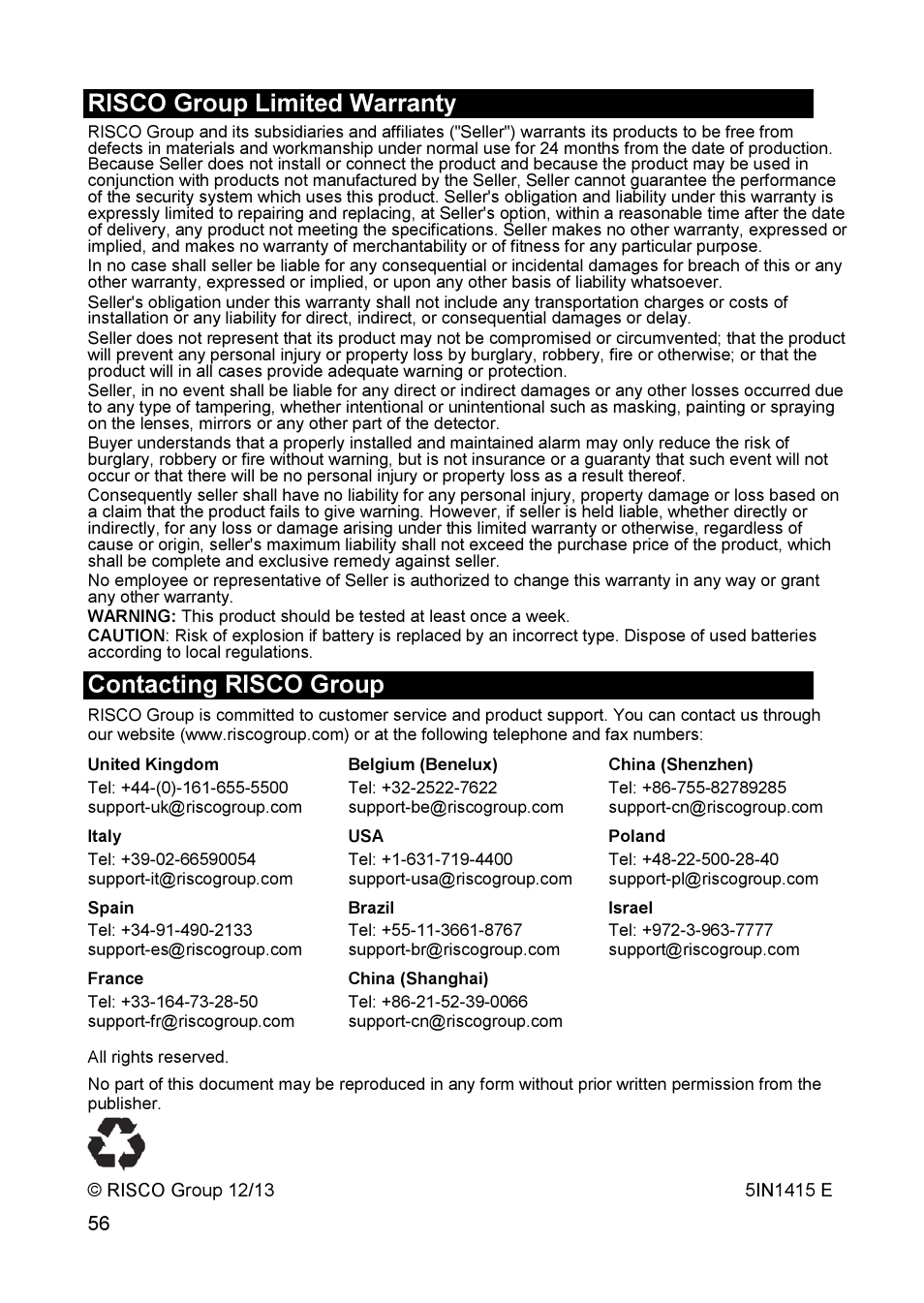 RISCO Group Limited Warranty

RISCO Group and its subsidiaries and affiliates ("Seller") warrants its products to be free from defects in materials and workmanship under normal use for 24 months from the date of production. Because Seller does not install or connect the product and because the product may be used in conjunction with products not manufactured by the Seller, Seller cannot guarantee the performance of the security system which uses this product. Seller's obligation and liability under this warranty is expressly limited to repairing and replacing, at Seller's option, within a reasonable time after the date of delivery, any product not meeting the specifications. Seller makes no other warranty, expressed or implied, and makes no warranty of merchantability or of fitness for any particular purpose.

In no case shall seller be liable for any consequential or incidental damages for breach of this or any other warranty, expressed or implied, or upon any other basis of liability whatsoever.

Seller's obligation under this warranty shall not include any transportation charges or costs of installation or any liability for direct, indirect, or consequential damages or delay.

Seller does not represent that its product may not be compromised or circumvented; that the product will prevent any personal injury or property loss by burglary, robbery, fire or otherwise; or that the product will in all cases provide adequate warning or protection.

Seller, in no event shall be liable for any direct or indirect damages or any other losses occurred due to any type of tampering, whether intentional or unintentional such as masking, painting or spraying on the lenses, mirrors or any other part of the detector.

Buyer understands that a properly installed and maintained alarm may only reduce the risk of burglary, robbery or fire without warning, but is not insurance or a guaranty that such event will not occur or that there will be no personal injury or property loss as a result thereof.

Consequently seller shall have no liability for any personal injury, property damage or loss based on a claim that the product fails to give warning. However, if seller is held liable, whether directly or indirectly, for any loss or damage arising under this limited warranty or otherwise, regardless of cause or origin, seller's maximum liability shall not exceed the purchase price of the product, which shall be complete and exclusive remedy against seller.

No employee or representative of Seller is authorized to change this warranty in any way or grant any other warranty.

WARNING: This product should be tested at least once a week.

CAUTION: Risk of explosion if battery is replaced by an incorrect type. Dispose of used batteries according to local regulations.

Contacting RISCO Group

RISCO Group is committed to customer service and product support. You can contact us through our website (www.riscogroup.com) or at the following telephone and fax numbers:

United Kingdom
Tel: +44-(0)-161-655-5500
support-uk@riscogroup.com

Italy
Tel: +39-02-66590054
support-it@riscogroup.com

Spain
Tel: +34-91-490-2133
support-es@riscogroup.com

France
Tel: +33-164-73-28-50
support-fr@riscogroup.com

Belgium (Benelux)
Tel: +32-2522-7622
support-be@riscogroup.com

USA
Tel: +1-631-719-4400
support-usa@riscogroup.com

Brazil
Tel: +55-11-3661-8767
support-br@riscogroup.com

China (Shanghai)
Tel: +86-21-52-39-0066
support-cn@riscogroup.com

China (Shenzhen)
Tel: +86-755-82789285
support-cn@riscogroup.com

Poland
Tel: +48-22-500-28-40
support-pl@riscogroup.com

Israel
Tel: +972-3-963-7777
support@riscogroup.com

All rights reserved.

No part of this document may be reproduced in any form without prior written permission from the publisher.

© RISCO Group 12/13 5IN1415 E

56